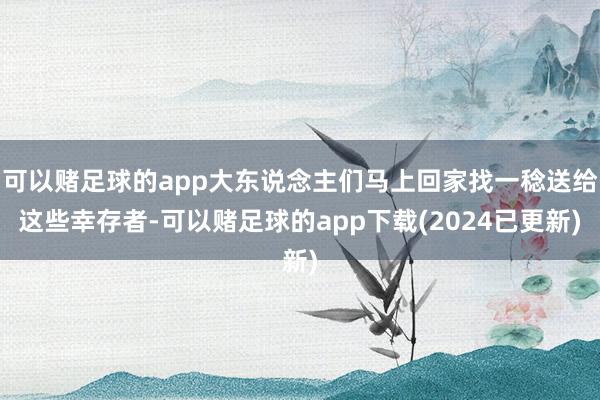 可以赌足球的app大东说念主们马上回家找一稔送给这些幸存者-可以赌足球的app下载(2024已更新)新)